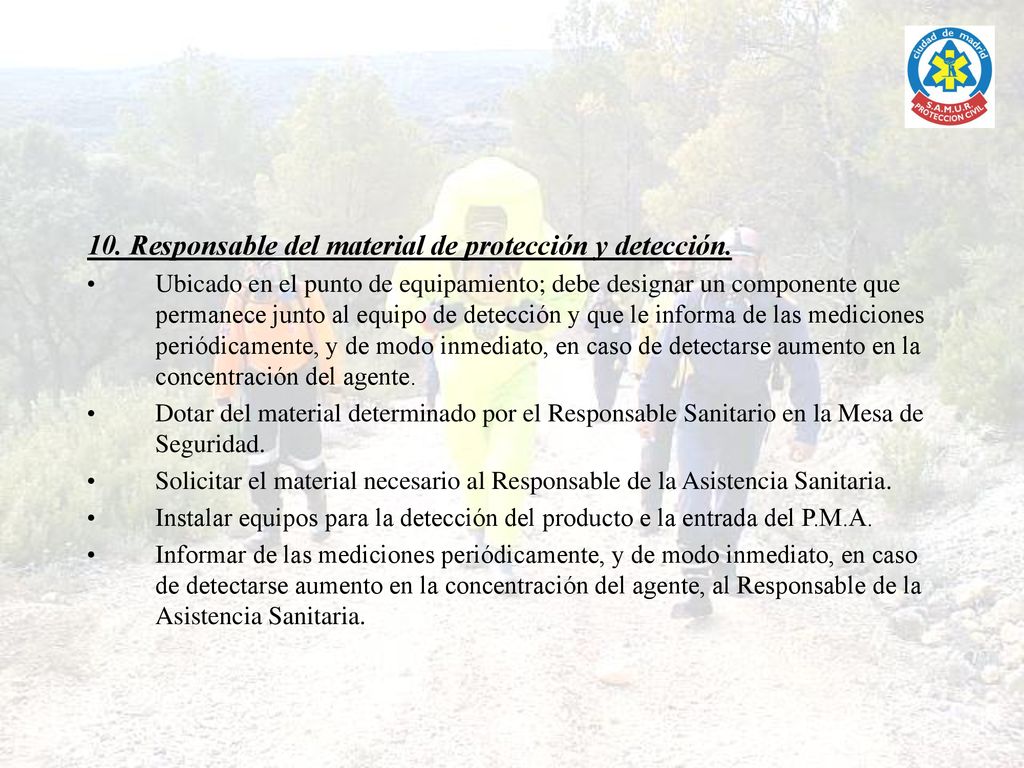 ciudad de madrid
S.A.M.U.R.
PROTECCION CIVIL

10. Responsable del material de protección y detección.

• Ubicado en el punto de equipamiento; debe designar un componente que permanece junto al equipo de detección y que le informa de las mediciones periódicamente, y de modo inmediato, en caso de detectarse aumento en la concentración del agente.

• Dotar del material determinado por el Responsable Sanitario en la Mesa de Seguridad.

• Solicitar el material necesario al Responsable de la Asistencia Sanitaria.

• Instalar equipos para la detección del producto e la entrada del P.M.A.

• Informar de las mediciones periódicamente, y de modo inmediato, en caso de detectarse aumento en la concentración del agente, al Responsable de la Asistencia Sanitaria.